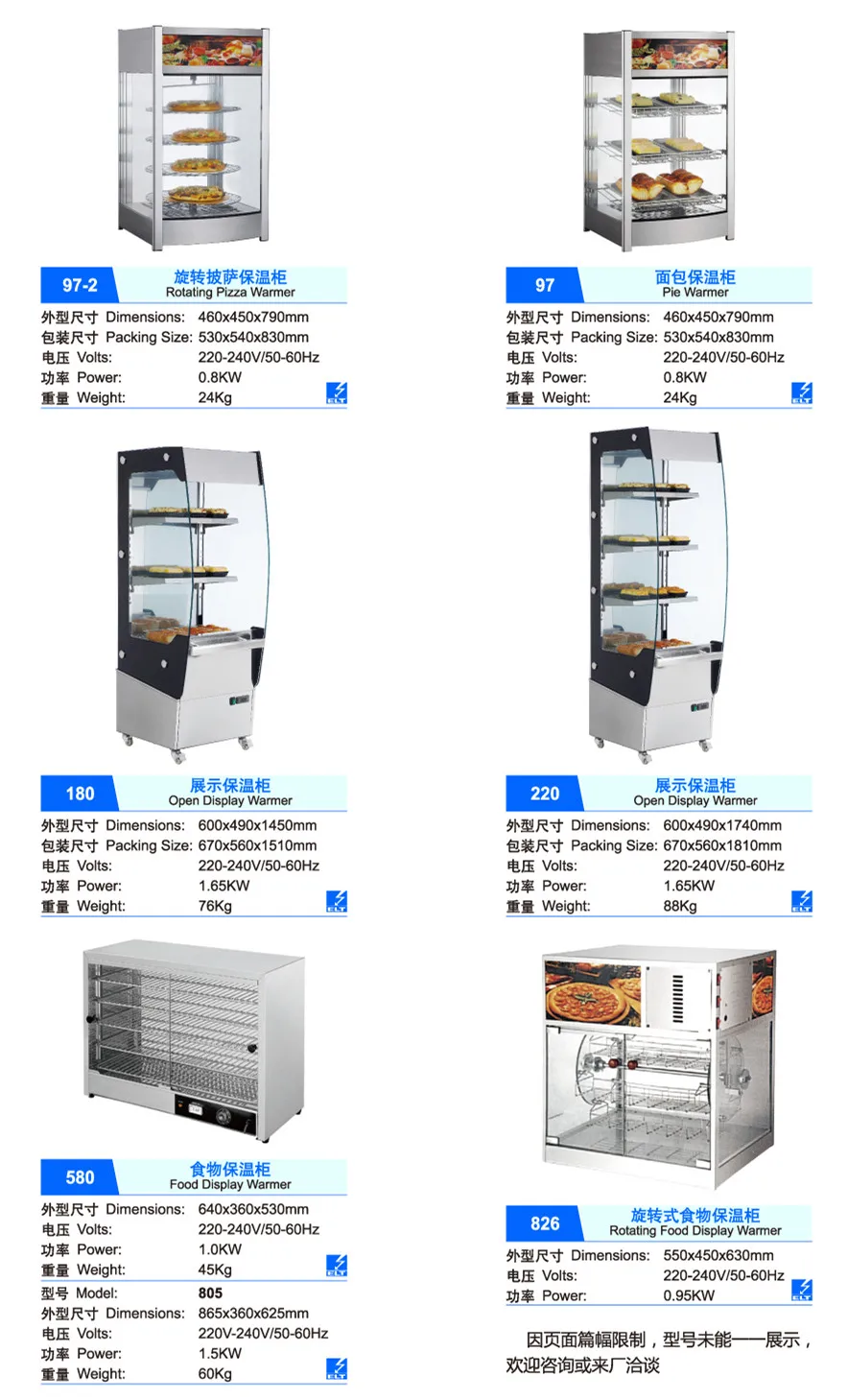 97-2
旋转披萨保温柜
Rotating Pizza Warmer
外型尺寸 Dimensions: 460x450x790mm
包装尺寸 Packing Size: 530x540x830mm
电压 Volts: 220-240V/50-60Hz
功率 Power: 0.8KW
重量 Weight: 24Kg

97
面包保温柜
Pie Warmer
外型尺寸 Dimensions: 460x450x790mm
包装尺寸 Packing Size: 530x540x830mm
电压 Volts: 220-240V/50-60Hz
功率 Power: 0.8KW
重量 Weight: 24Kg

180
展示保温柜
Open Display Warmer
外型尺寸 Dimensions: 600x490x1450mm
包装尺寸 Packing Size: 670x560x1510mm
电压 Volts: 220-240V/50-60Hz
功率 Power: 1.65KW
重量 Weight: 76Kg

220
展示保温柜
Open Display Warmer
外型尺寸 Dimensions: 600x490x1740mm
包装尺寸 Packing Size: 670x560x1810mm
电压 Volts: 220-240V/50-60Hz
功率 Power: 1.65KW
重量 Weight: 88Kg

580
食物保温柜
Food Display Warmer
外型尺寸 Dimensions: 640x360x530mm
电压 Volts: 220-240V/50-60Hz
功率 Power: 1.0KW
重量 Weight: 45Kg
型号 Model: 805
外型尺寸 Dimensions: 865x360x625mm
电压 Volts: 220V-240V/50-60Hz
功率 Power: 1.5KW
重量 Weight: 60Kg

826
旋转式食物保温柜
Rotating Food Display Warmer
外型尺寸 Dimensions: 550x450x630mm
电压 Volts: 220-240V/50-60Hz
功率 Power: 0.95KW

因页面篇幅限制，型号未能一一展示，欢迎咨询或来厂洽谈